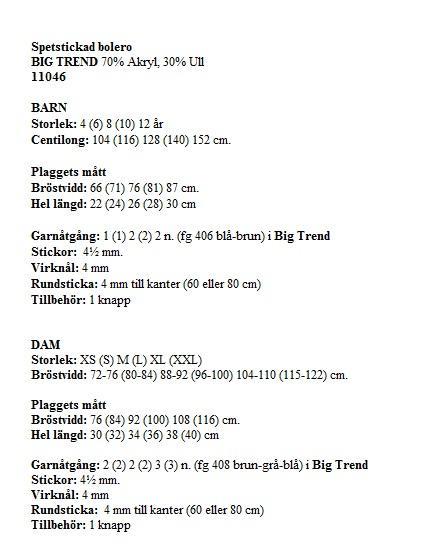 Spetstickad bolero
BIG TREND 70% Akryl, 30% Ull
11046

BARN
Storlek: 4 (6) 8 (10) 12 år
Centilong: 104 (116) 128 (140) 152 cm.

Plaggets mått
Bröstvidd: 66 (71) 76 (81) 87 cm.
Hel längd: 22 (24) 26 (28) 30 cm

Garnåtgång: 1 (1) 2 (2) 2 n. (fg 406 blå-brun) i Big Trend
Stickor: 4½ mm.
Virknål: 4 mm
Rundsticka: 4 mm till kanter (60 eller 80 cm)
Tillbehör: 1 knapp

DAM
Storlek: XS (S) M (L) XL (XXL)
Bröstvidd: 72-76 (80-84) 88-92 (96-100) 104-110 (115-122) cm.

Plaggets mått
Bröstvidd: 76 (84) 92 (100) 108 (116) cm.
Hel längd: 30 (32) 34 (36) 38 (40) cm

Garnåtgång: 2 (2) 2 (2) 3 (3) n. (fg 408 brun-grå-blå) i Big Trend
Stickor: 4½ mm.
Virknål: 4 mm
Rundsticka: 4 mm till kanter (60 eller 80 cm)
Tillbehör: 1 knapp